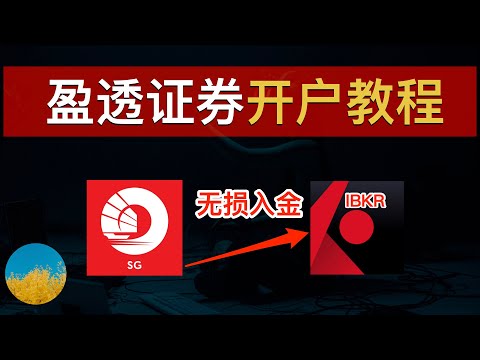 盈透证券开户教程

SG

无损入金

IBKR